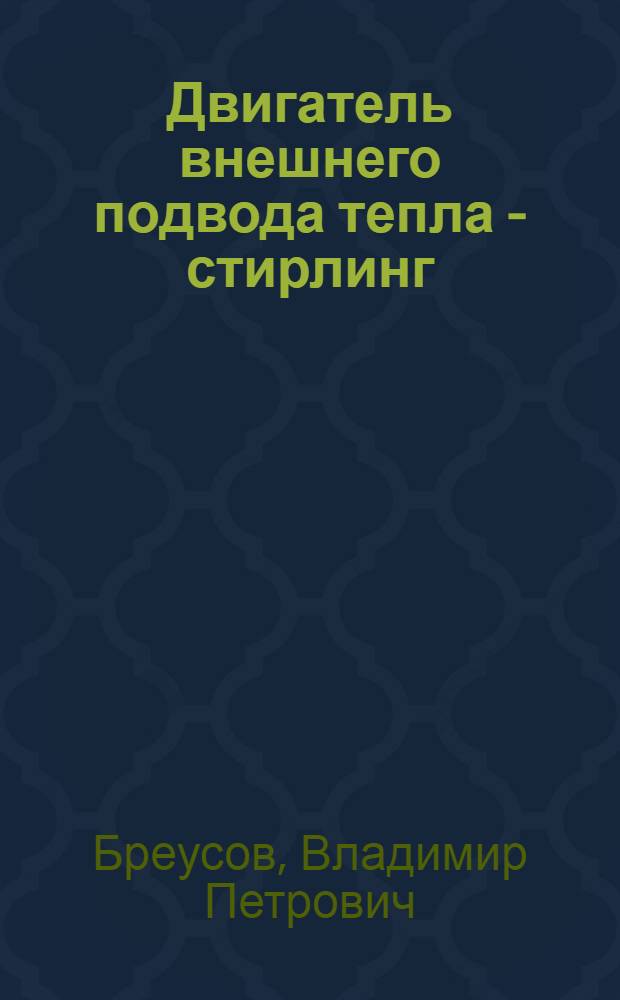 Двигатель внешнего подвода тепла - стирлинг

Бреусов, Владимир Петрович